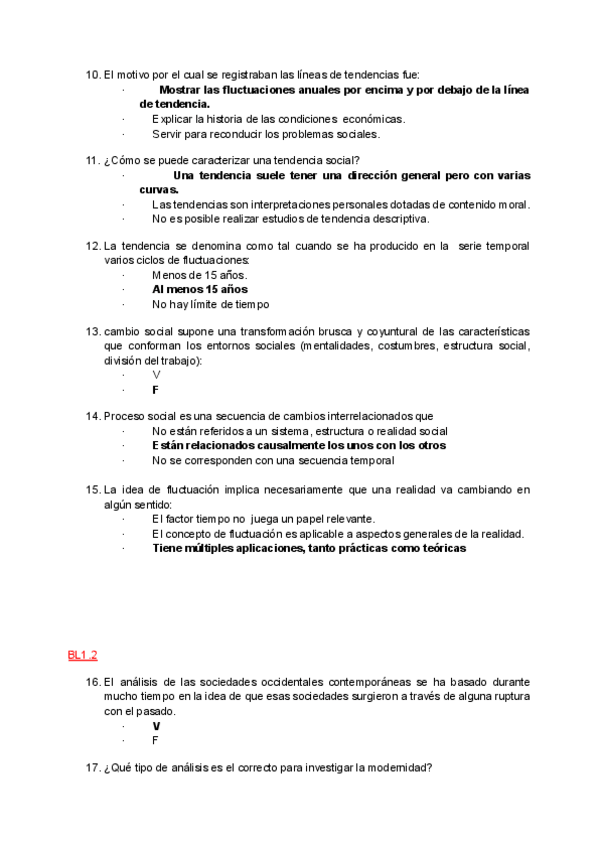 10. El motivo por el cual se registraban las líneas de tendencias fue:
· Mostrar las fluctuaciones anuales por encima y por debajo de la línea de tendencia.
· Explicar la historia de las condiciones económicas.
· Servir para reconducir los problemas sociales.

11. ¿Cómo se puede caracterizar una tendencia social?
· Una tendencia suele tener una dirección general pero con varias curvas.
· Las tendencias son interpretaciones personales dotadas de contenido moral.
· No es posible realizar estudios de tendencia descriptiva.

12. La tendencia se denomina como tal cuando se ha producido en la serie temporal varios ciclos de fluctuaciones:
· Menos de 15 años.
· Al menos 15 años
· No hay límite de tiempo

13. cambio social supone una transformación brusca y coyuntural de las características que conforman los entornos sociales (mentalidades, costumbres, estructura social, división del trabajo):
· V
· F

14. Proceso social es una secuencia de cambios interrelacionados que
· No están referidos a un sistema, estructura o realidad social
· Están relacionados causalmente los unos con los otros
· No se corresponden con una secuencia temporal

15. La idea de fluctuación implica necesariamente que una realidad va cambiando en algún sentido:
· El factor tiempo no juega un papel relevante.
· El concepto de fluctuación es aplicable a aspectos generales de la realidad.
· Tiene múltiples aplicaciones, tanto prácticas como teóricas

BL1.2

16. El análisis de las sociedades occidentales contemporáneas se ha basado durante mucho tiempo en la idea de que esas sociedades surgieron a través de alguna ruptura con el pasado.
· V
· F

17. ¿Qué tipo de análisis es el correcto para investigar la modernidad?